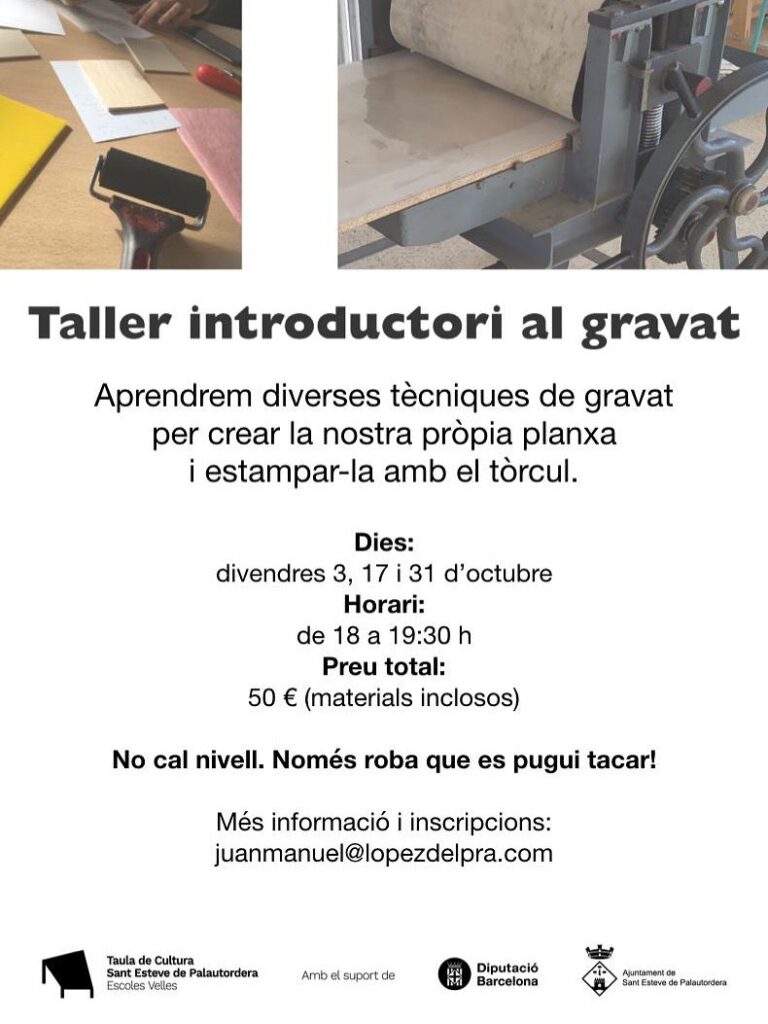 Taller introductori al gravat

Aprendrem diverses tècniques de gravat per crear la nostra pròpia planxa i estampar-la amb el tòrcul.

Dies:
divendres 3, 17 i 31 d'octubre
Horari:
de 18 a 19:30 h
Preu total:
50 € (materials inclosos)

No cal nivell. Només roba que es pugui tacar!

Més informació i inscripcions:
juanmanuel@lopezdelpra.com

Taula de Cultura
Sant Esteve de Palautordera
Escoles Velles

Amb el suport de

Diputació Barcelona

Ajuntament de Sant Esteve de Palautordera